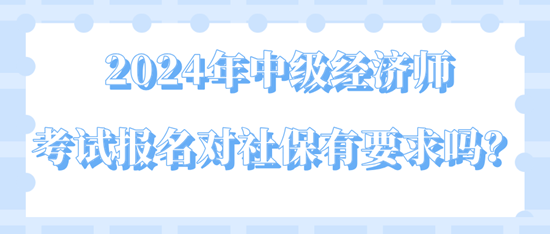 2024年中级经济师

考试报名对社保有要求吗？